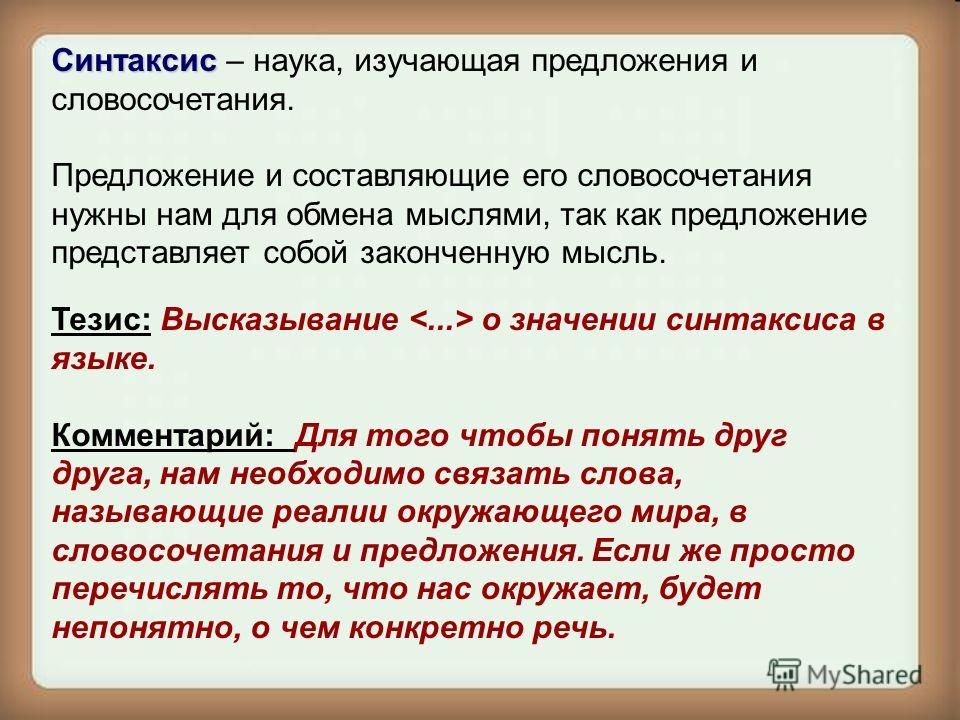 Синтаксис – наука, изучающая предложения и словосочетания.

Предложение и составляющие его словосочетания нужны нам для обмена мыслями, так как предложение представляет собой законченную мысль.

Тезис: Высказывание <...> о значении синтаксиса в языке.

Комментарий: Для того чтобы понять друг друга, нам необходимо связать слова, называющие реалии окружающего мира, в словосочетания и предложения. Если же просто перечислять то, что нас окружает, будет непонятно, о чем конкретно речь.

MyShared